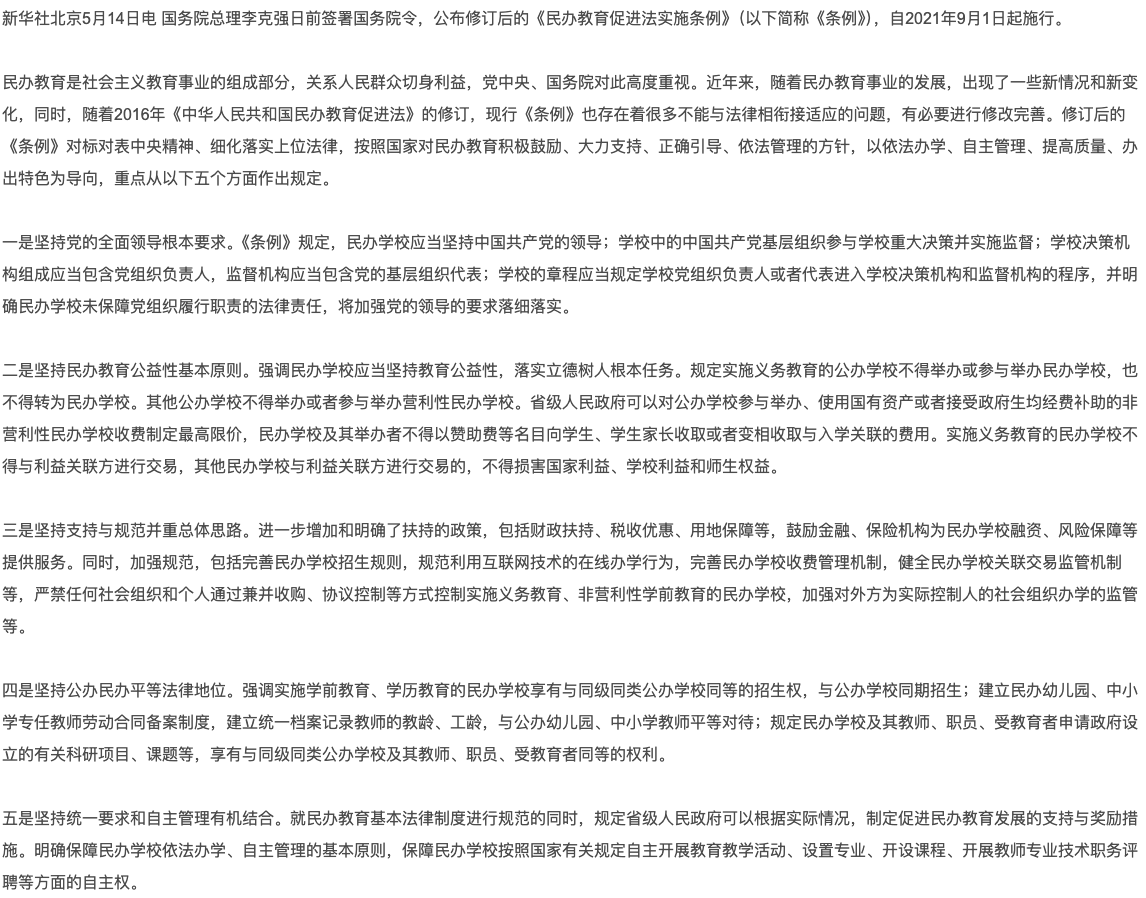 新华社北京5月14日电 国务院总理李克强日前签署国务院令，公布修订后的《民办教育促进法实施条例》（以下简称《条例》），自2021年9月1日起施行。

民办教育是社会主义教育事业的组成部分，关系人民群众切身利益，党中央、国务院对此高度重视。近年来，随着民办教育事业的发展，出现了一些新情况和新变化，同时，随着2016年《中华人民共和国民办教育促进法》的修订，现行《条例》也存在着很多不能与法律相衔接适应的问题，有必要进行修改完善。修订后的《条例》对标对表中央精神、细化落实上位法律，按照国家对民办教育积极鼓励、大力支持、正确引导、依法管理的方针，以依法办学、自主管理、提高质量、办出特色为导向，重点从以下五个方面作出规定。

一是坚持党的全面领导根本要求。《条例》规定，民办学校应当坚持中国共产党的领导；学校中的中国共产党基层组织参与学校重大决策并实施监督；学校决策机构组成应当包含党组织负责人，监督机构应当包含党的基层组织代表；学校的章程应当规定学校党组织负责人或者代表进入学校决策机构和监督机构的程序，并明确民办学校未保障党组织履行职责的法律责任，将加强党的领导的要求落细落实。

二是坚持民办教育公益性基本原则。强调民办学校应当坚持教育公益性，落实立德树人根本任务。规定实施义务教育的公办学校不得举办或参与举办民办学校，也不得转为民办学校。其他公办学校不得举办或者参与举办营利性民办学校。省级人民政府可以对公办学校参与举办、使用国有资产或者接受政府生均经费补助的非营利性民办学校收费制定最高限价，民办学校及其举办者不得以赞助费等名目向学生、学生家长收取或者变相收取与入学关联的费用。实施义务教育的民办学校不得与利益关联方进行交易，其他民办学校与利益关联方进行交易的，不得损害国家利益、学校利益和师生权益。

三是坚持支持与规范并重总体思路。进一步增加和明确了扶持的政策，包括财政扶持、税收优惠、用地保障等，鼓励金融、保险机构为民办学校融资、风险保障等提供服务。同时，加强规范，包括完善民办学校招生规则，规范利用互联网技术的在线办学行为，完善民办学校收费管理机制，健全民办学校关联交易监管机制等，严禁任何社会组织和个人通过兼并收购、协议控制等方式控制实施义务教育、非营利性学前教育的民办学校，加强对外方为实际控制人的社会组织办学的监管等。

四是坚持公办民办平等法律地位。强调实施学前教育、学历教育的民办学校享有与同级同类公办学校同等的招生权，与公办学校同期招生；建立民办幼儿园、中小学专任教师劳动合同备案制度，建立统一档案记录教师的教龄、工龄，与公办幼儿园、中小学教师平等对待；规定民办学校及其教师、职员、受教育者申请政府设立的有关科研项目、课题等，享有与同级同类公办学校及其教师、职员、受教育者同等的权利。

五是坚持统一要求和自主管理有机结合。就民办教育基本法律制度进行规范的同时，规定省级人民政府可以根据实际情况，制定促进民办教育发展的支持与奖励措施。明确保障民办学校依法办学、自主管理的基本原则，保障民办学校按照国家有关规定自主开展教育教学活动、设置专业、开设课程、开展教师专业技术职务评聘等方面的自主权。